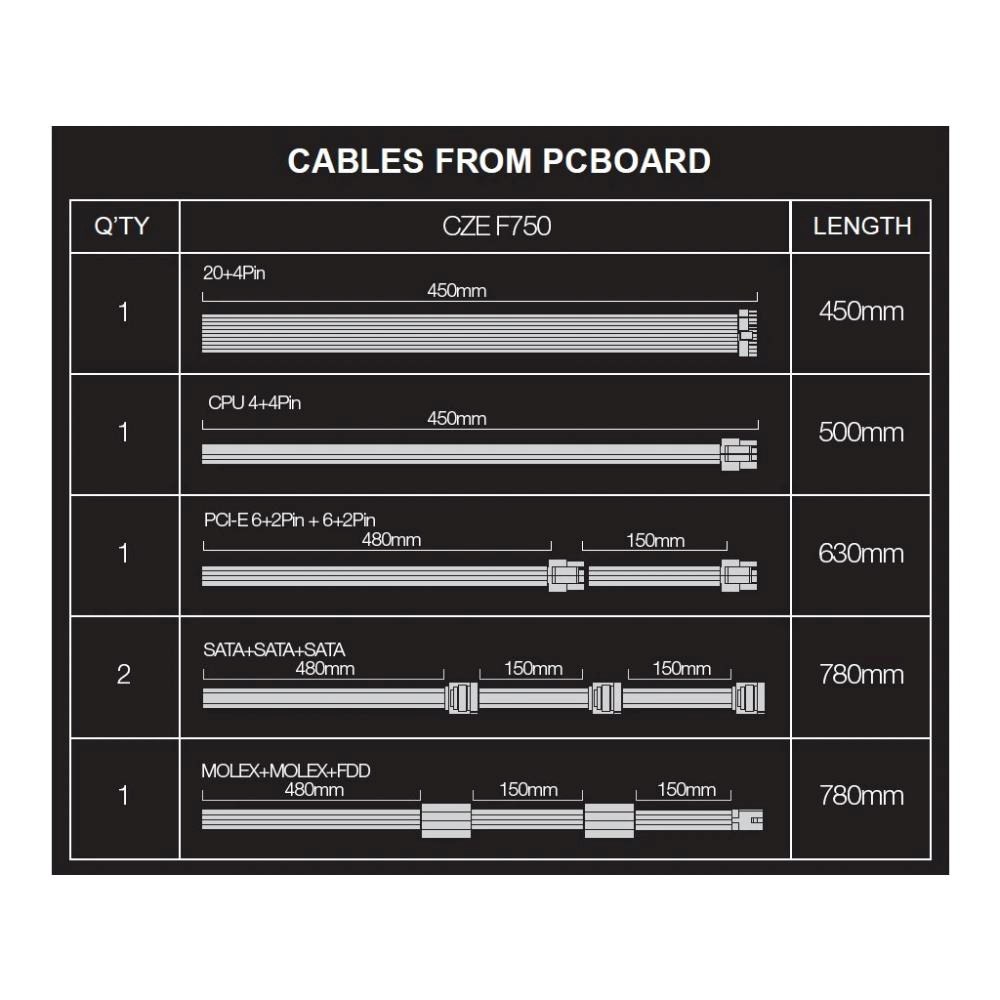 CABLES FROM PCBOARD

| Q'TY | CZE F750 | LENGTH |
|---|---|---|
| 1 | 20+4Pin 450mm | 450mm |
| 1 | CPU 4+4Pin 450mm | 500mm |
| 1 | PCI-E 6+2Pin + 6+2Pin 480mm 150mm | 630mm |
| 2 | SATA+SATA+SATA 480mm 150mm 150mm | 780mm |
| 1 | MOLEX+MOLEX+FDD 480mm 150mm 150mm | 780mm |